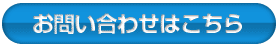 お問い合わせはこちら